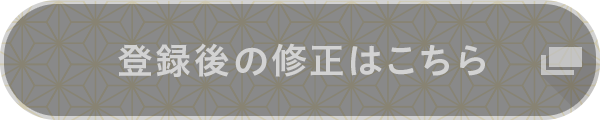 登録後の修正はこちら